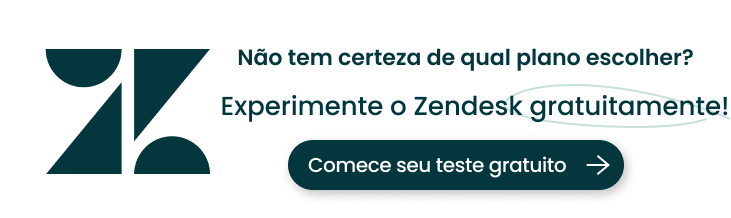 Não tem certeza de qual plano escolher?

Experimente o Zendesk gratuitamente!

Comece seu teste gratuito